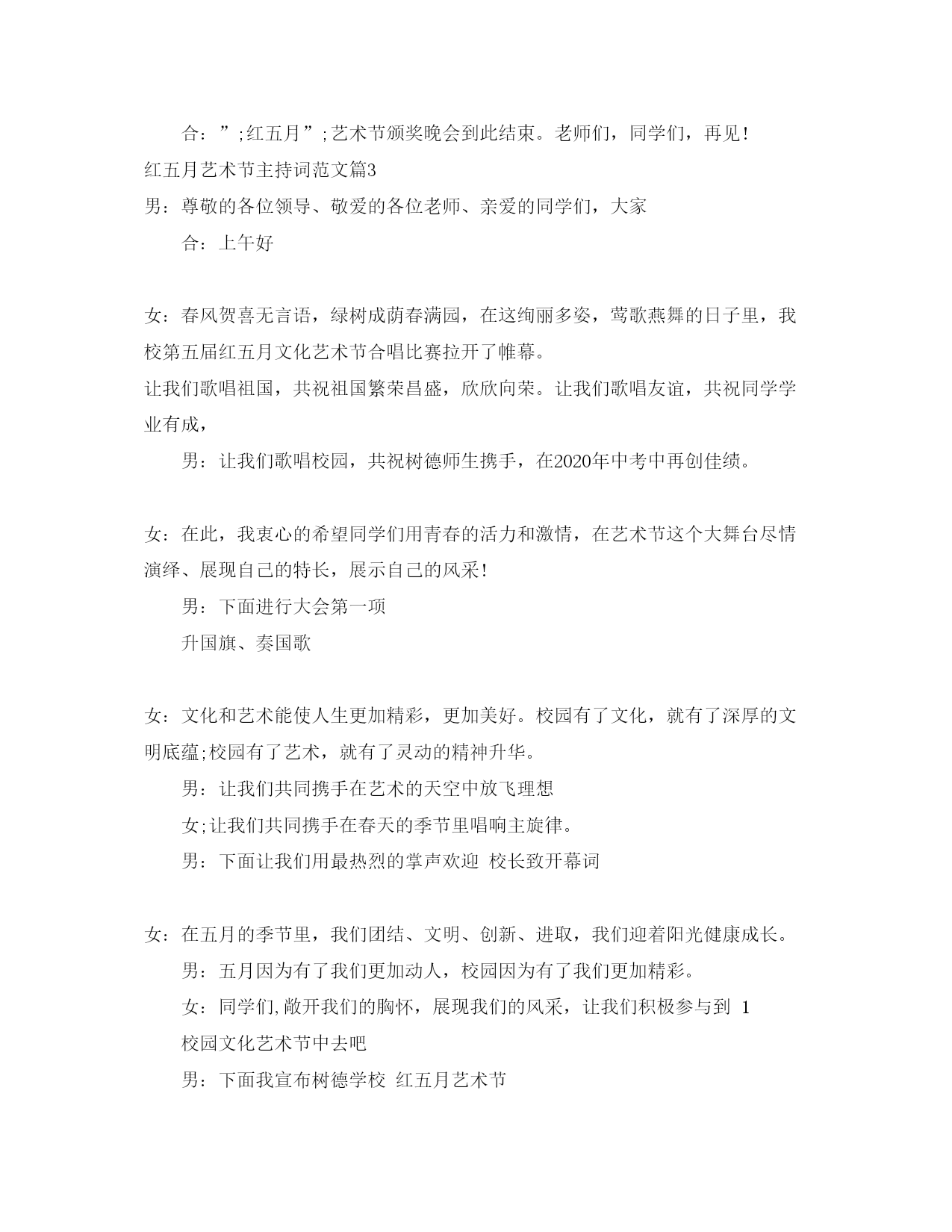 合：”;红五月”;艺术节颁奖晚会到此结束。老师们，同学们，再见!

红五月艺术节主持词范文篇3

男：尊敬的各位领导、敬爱的各位老师、亲爱的同学们，大家

合：上午好

女：春风贺喜无言语，绿树成荫春满园，在这绚丽多姿，莺歌燕舞的日子里，我校第五届红五月文化艺术节合唱比赛拉开了帷幕。

让我们歌唱祖国，共祝祖国繁荣昌盛，欣欣向荣。让我们歌唱友谊，共祝同学学业有成，

男：让我们歌唱校园，共祝树德师生携手，在2020年中考中再创佳绩。

女：在此，我衷心的希望同学们用青春的活力和激情，在艺术节这个大舞台尽情演绎、展现自己的特长，展示自己的风采!

男：下面进行大会第一项

升国旗、奏国歌

女：文化和艺术能使人生更加精彩，更加美好。校园有了文化，就有了深厚的文明底蕴;校园有了艺术，就有了灵动的精神升华。

男：让我们共同携手在艺术的天空中放飞理想

女;让我们共同携手在春天的季节里唱响主旋律。

男：下面让我们用最热烈的掌声欢迎 校长致开幕词

女：在五月的季节里，我们团结、文明、创新、进取，我们迎着阳光健康成长。

男：五月因为有了我们更加动人，校园因为有了我们更加精彩。

女：同学们,敞开我们的胸怀，展现我们的风采，让我们积极参与到 1

校园文化艺术节中去吧

男：下面我宣布树德学校 红五月艺术节